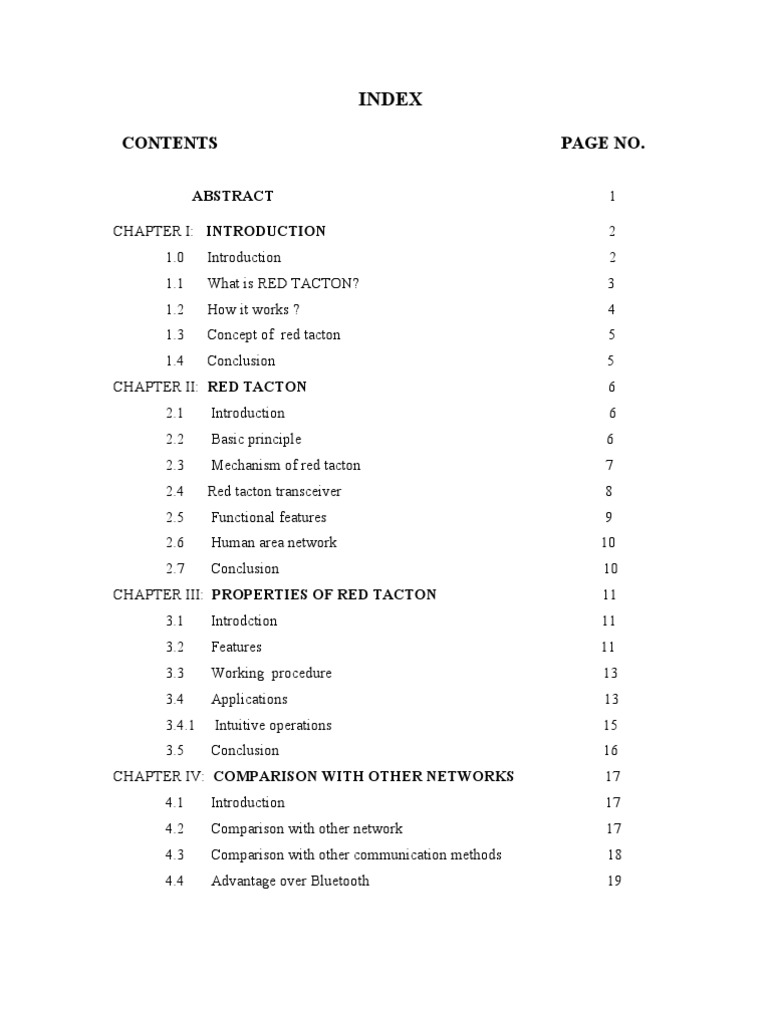 INDEX

CONTENTS PAGE NO.

ABSTRACT 1

CHAPTER I: INTRODUCTION 2

1.0 Introduction 2

1.1 What is RED TACTON? 3

1.2 How it works ? 4

1.3 Concept of red tacton 5

1.4 Conclusion 5

CHAPTER II: RED TACTON 6

2.1 Introduction 6

2.2 Basic principle 6

2.3 Mechanism of red tacton 7

2.4 Red tacton transceiver 8

2.5 Functional features 9

2.6 Human area network 10

2.7 Conclusion 10

CHAPTER III: PROPERTIES OF RED TACTON 11

3.1 Introdction 11

3.2 Features 11

3.3 Working procedure 13

3.4 Applications 13

3.4.1 Intuitive operations 15

3.5 Conclusion 16

CHAPTER IV: COMPARISON WITH OTHER NETWORKS 17

4.1 Introduction 17

4.2 Comparison with other network 17

4.3 Comparison with other communication methods 18

4.4 Advantage over Bluetooth 19